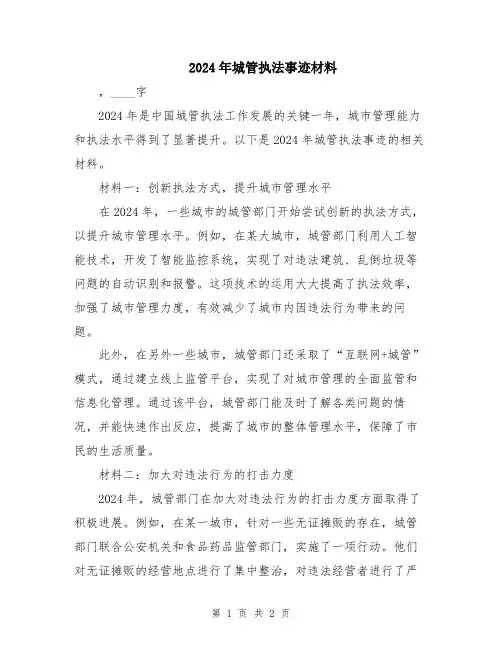 2024年城管执法事迹材料

，____字

2024年是中国城管执法工作发展的关键一年，城市管理能力和执法水平得到了显著提升。以下是2024年城管执法事迹的相关材料。

材料一：创新执法方式，提升城市管理水平

在2024年，一些城市的城管部门开始尝试创新的执法方式，以提升城市管理水平。例如，在某大城市，城管部门利用人工智能技术，开发了智能监控系统，实现了对违法建筑、乱倒垃圾等问题的自动识别和报警。这项技术的运用大大提高了执法效率，加强了城市管理力度，有效减少了城市内因违法行为带来的问题。

此外，在另外一些城市，城管部门还采取了“互联网+城管”模式，通过建立线上监管平台，实现了对城市管理的全面监管和信息化管理。通过该平台，城管部门能及时了解各类问题的情况，并能快速作出反应，提高了城市的整体管理水平，保障了市民的生活质量。

材料二：加大对违法行为的打击力度

2024年，城管部门在加大对违法行为的打击力度方面取得了积极进展。例如，在某一城市，针对一些无证摊贩的存在，城管部门联合公安机关和食品药品监管部门，实施了一项行动。他们对无证摊贩的经营地点进行了集中整治，对违法经营者进行了严

第 1 页 共 2 页